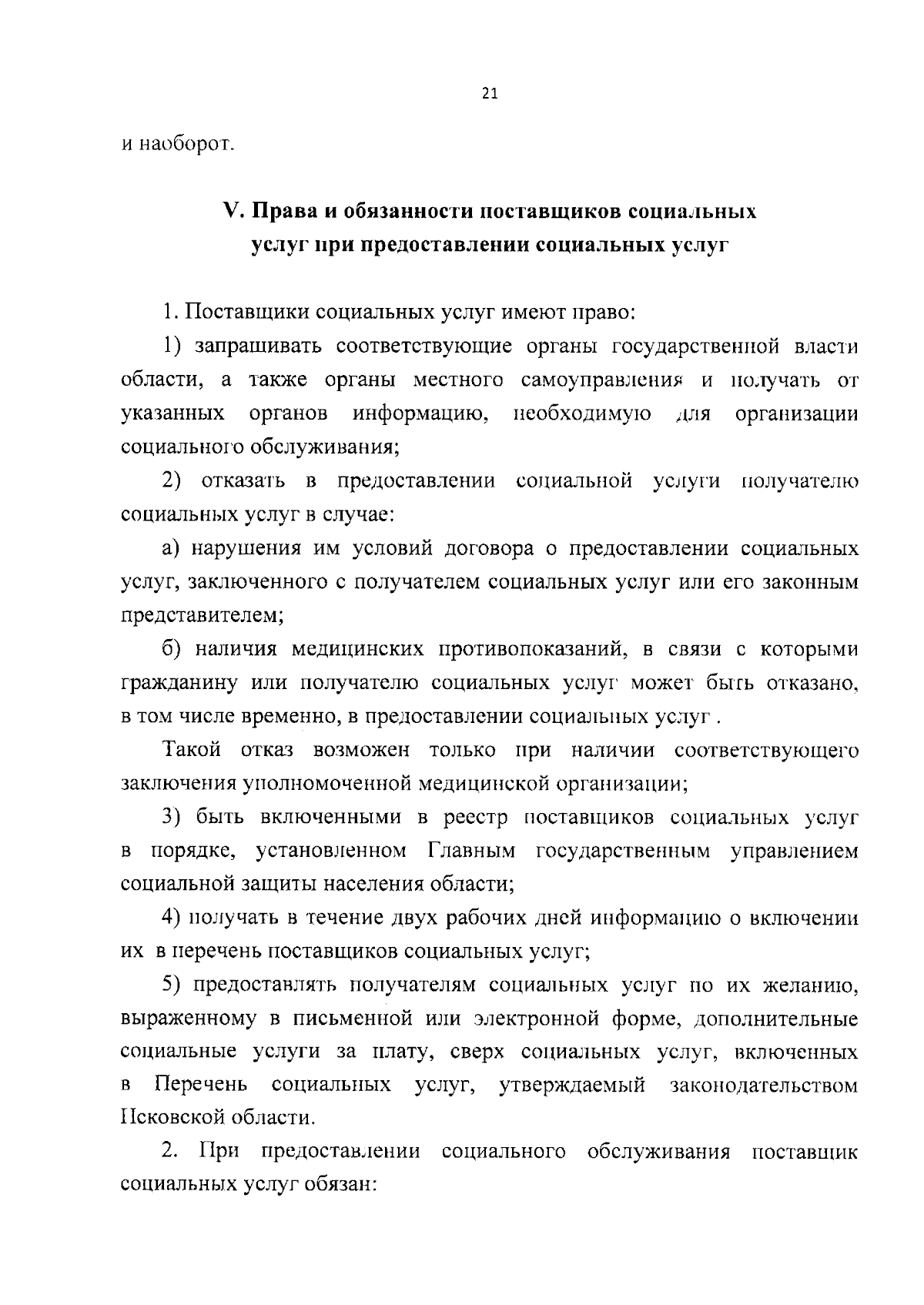 21

и наоборот.

V. Права и обязанности поставщиков социальных услуг при предоставлении социальных услуг

1. Поставщики социальных услуг имеют право:

1) запрашивать соответствующие органы государственной власти области, а также органы местного самоуправления и получать от указанных органов информацию, необходимую для организации социального обслуживания;

2) отказать в предоставлении социальной услуги получателю социальных услуг в случае:

а) нарушения им условий договора о предоставлении социальных услуг, заключенного с получателем социальных услуг или его законным представителем;

б) наличия медицинских противопоказаний, в связи с которыми гражданину или получателю социальных услуг может быть отказано, в том числе временно, в предоставлении социальных услуг .

Такой отказ возможен только при наличии соответствующего заключения уполномоченной медицинской организации;

3) быть включенными в реестр поставщиков социальных услуг в порядке, установленном Главным государственным управлением социальной защиты населения области;

4) получать в течение двух рабочих дней информацию о включении их в перечень поставщиков социальных услуг;

5) предоставлять получателям социальных услуг по их желанию, выраженному в письменной или электронной форме, дополнительные социальные услуги за плату, сверх социальных услуг, включенных в Перечень социальных услуг, утверждаемый законодательством Псковской области.

2. При предоставлении социального обслуживания поставщик социальных услуг обязан: